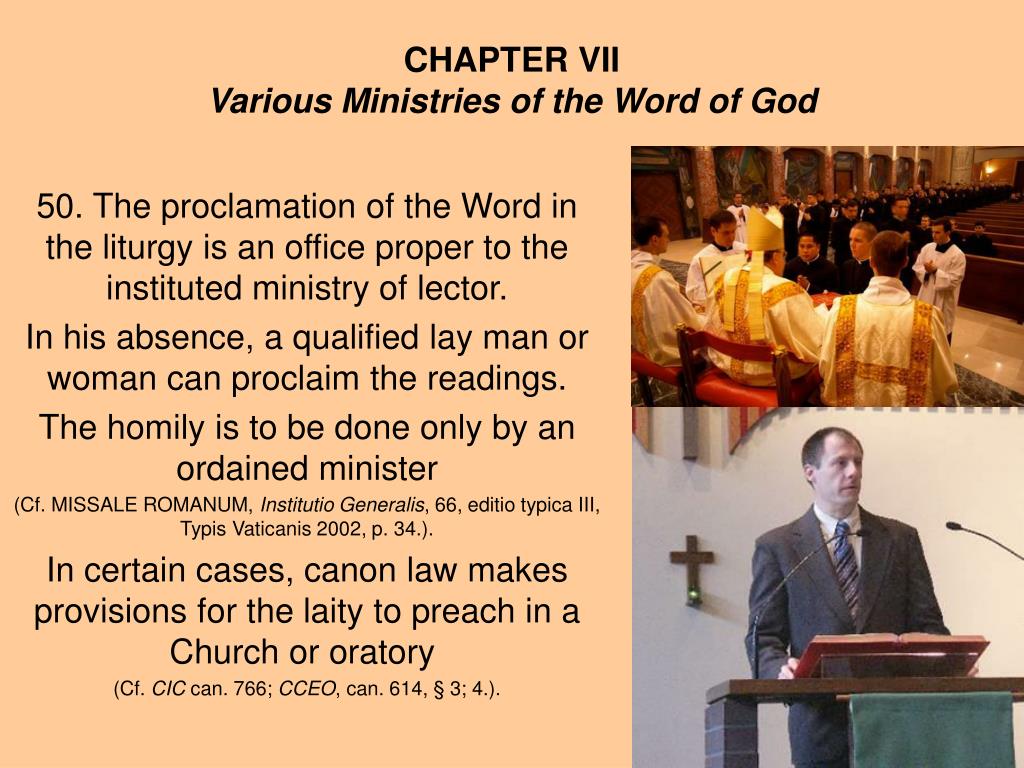 CHAPTER VII
Various Ministries of the Word of God

50. The proclamation of the Word in the liturgy is an office proper to the instituted ministry of lector.

In his absence, a qualified lay man or woman can proclaim the readings.

The homily is to be done only by an ordained minister
(Cf. MISSALE ROMANUM, Institutio Generalis, 66, editio typica III, Typis Vaticanis 2002, p. 34.).

In certain cases, canon law makes provisions for the laity to preach in a Church or oratory
(Cf. CIC can. 766; CCEO, can. 614, § 3; 4.).